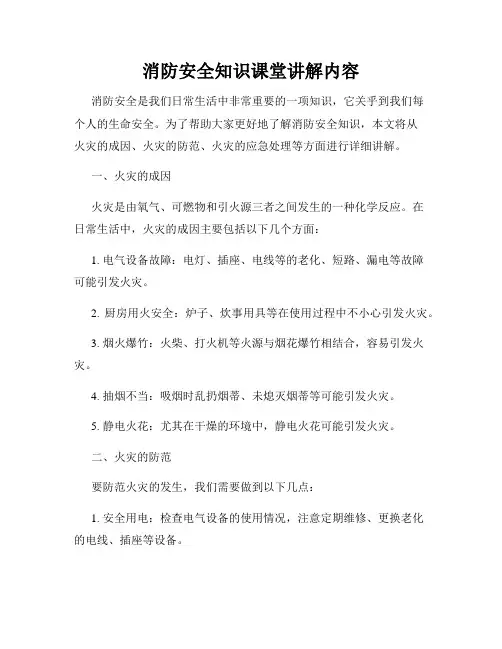 消防安全知识课堂讲解内容

消防安全是我们日常生活中非常重要的一项知识，它关乎到我们每个人的生命安全。为了帮助大家更好地了解消防安全知识，本文将从火灾的成因、火灾的防范、火灾的应急处理等方面进行详细讲解。

一、火灾的成因

火灾是由氧气、可燃物和引火源三者之间发生的一种化学反应。在日常生活中，火灾的成因主要包括以下几个方面：

1. 电气设备故障：电灯、插座、电线等的老化、短路、漏电等故障可能引发火灾。

2. 厨房用火安全：炉子、炊事用具等在使用过程中不小心引发火灾。

3. 烟火爆竹：火柴、打火机等火源与烟花爆竹相结合，容易引发火灾。

4. 抽烟不当：吸烟时乱扔烟蒂、未熄灭烟蒂等可能引发火灾。

5. 静电火花：尤其在干燥的环境中，静电火花可能引发火灾。

二、火灾的防范

要防范火灾的发生，我们需要做到以下几点：

1. 安全用电：检查电气设备的使用情况，注意定期维修、更换老化的电线、插座等设备。